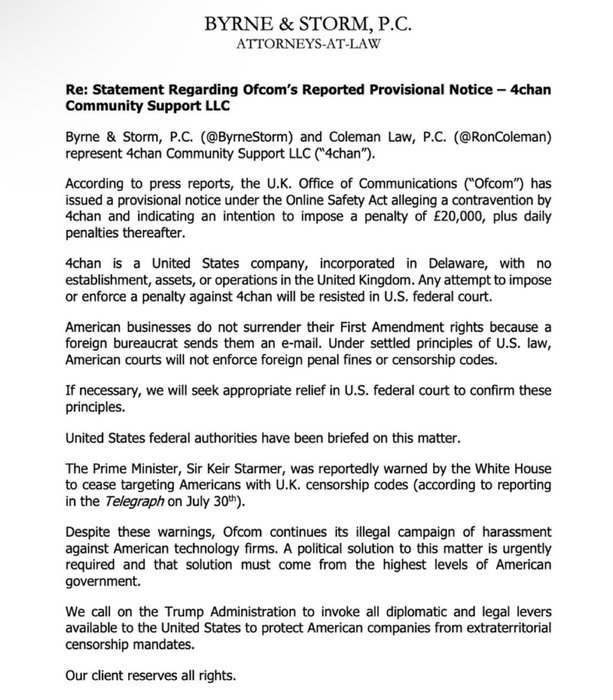 BYRNE & STORM, P.C.
ATTORNEYS-AT-LAW

Re: Statement Regarding Ofcom's Reported Provisional Notice – 4chan Community Support LLC

Byrne & Storm, P.C. (@ByrneStorm) and Coleman Law, P.C. (@RonColeman) represent 4chan Community Support LLC ("4chan").

According to press reports, the U.K. Office of Communications ("Ofcom") has issued a provisional notice under the Online Safety Act alleging a contravention by 4chan and indicating an intention to impose a penalty of £20,000, plus daily penalties thereafter.

4chan is a United States company, incorporated in Delaware, with no establishment, assets, or operations in the United Kingdom. Any attempt to impose or enforce a penalty against 4chan will be resisted in U.S. federal court.

American businesses do not surrender their First Amendment rights because a foreign bureaucrat sends them an e-mail. Under settled principles of U.S. law, American courts will not enforce foreign penal fines or censorship codes.

If necessary, we will seek appropriate relief in U.S. federal court to confirm these principles.

United States federal authorities have been briefed on this matter.

The Prime Minister, Sir Keir Starmer, was reportedly warned by the White House to cease targeting Americans with U.K. censorship codes (according to reporting in the Telegraph on July 30$^{th}$).

Despite these warnings, Ofcom continues its illegal campaign of harassment against American technology firms. A political solution to this matter is urgently required and that solution must come from the highest levels of American government.

We call on the Trump Administration to invoke all diplomatic and legal levers available to the United States to protect American companies from extraterritorial censorship mandates.

Our client reserves all rights.